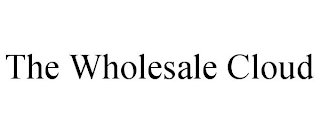 The Wholesale Cloud